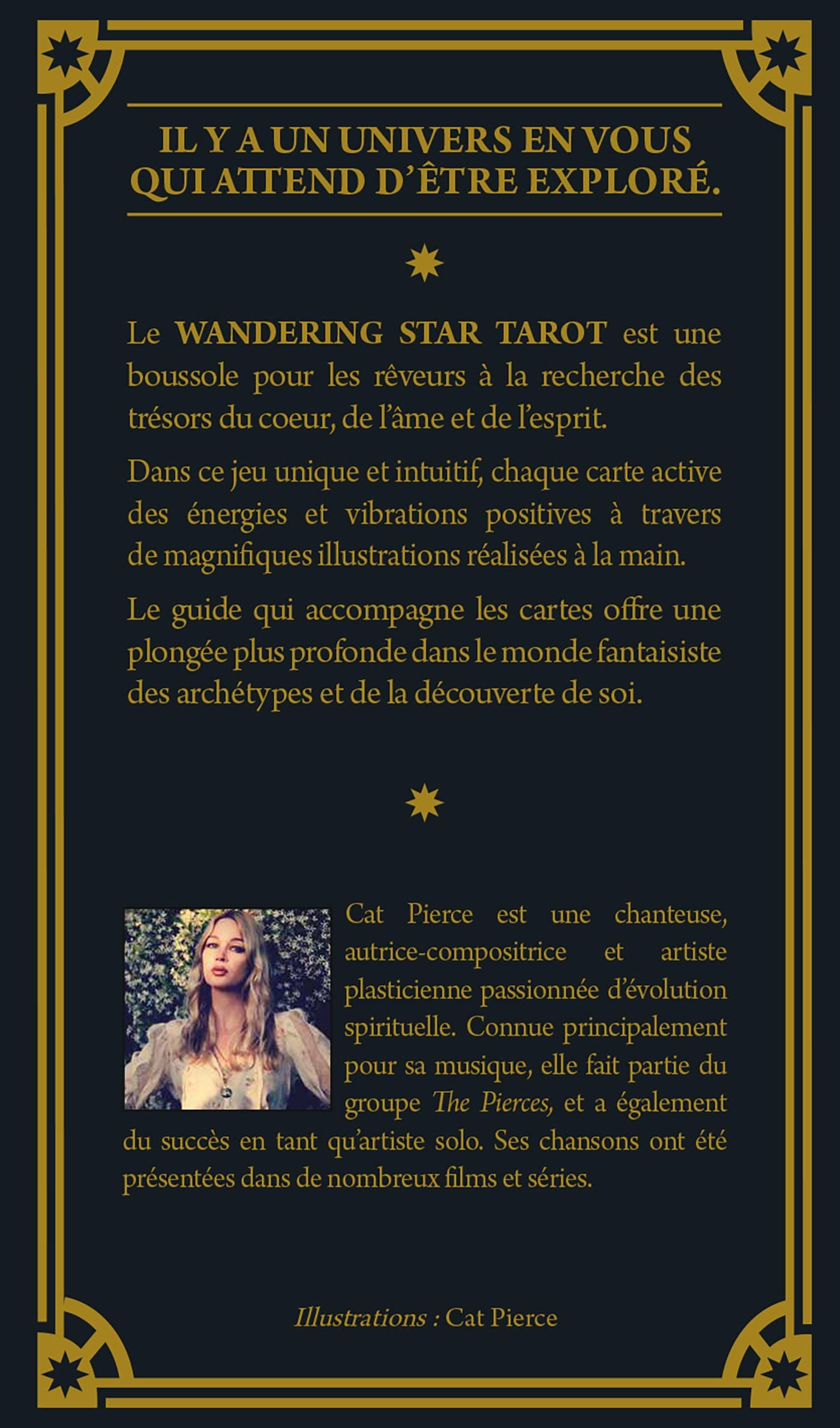 IL Y A UN UNIVERS EN VOUS QUI ATTEND D'ÊTRE EXPLORÉ.

Le WANDERING STAR TAROT est une boussole pour les rêveurs à la recherche des trésors du coeur, de l'âme et de l'esprit.

Dans ce jeu unique et intuitif, chaque carte active des énergies et vibrations positives à travers de magnifiques illustrations réalisées à la main.

Le guide qui accompagne les cartes offre une plongée plus profonde dans le monde fantaisiste des archétypes et de la découverte de soi.

Cat Pierce est une chanteuse, autrice-compositrice et artiste plasticienne passionnée d'évolution spirituelle. Connue principalement pour sa musique, elle fait partie du groupe The Pierces, et a également du succès en tant qu'artiste solo. Ses chansons ont été présentées dans de nombreux films et séries.

Illustrations : Cat Pierce